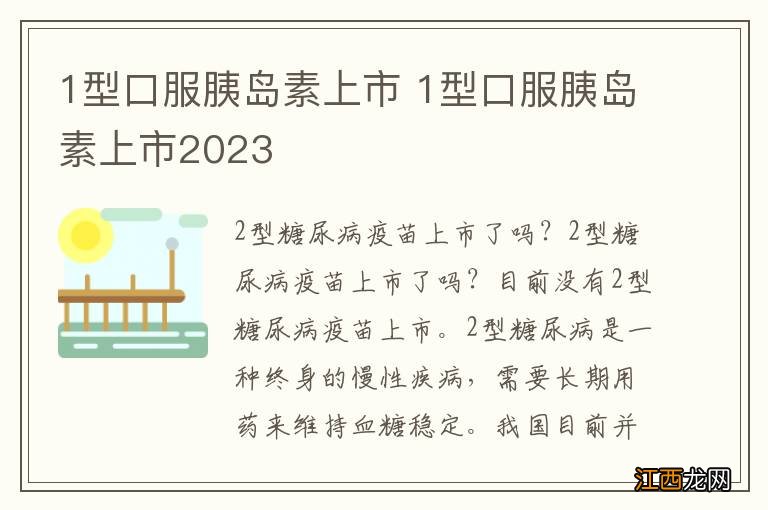 1型口服胰岛素上市 1型口服胰岛素上市2023

2型糖尿病疫苗上市了吗？2型糖尿病疫苗上市了吗？目前没有2型糖尿病疫苗上市。2型糖尿病是一种终身的慢性疾病，需要长期用药来维持血糖稳定。我国目前并

江西龙网